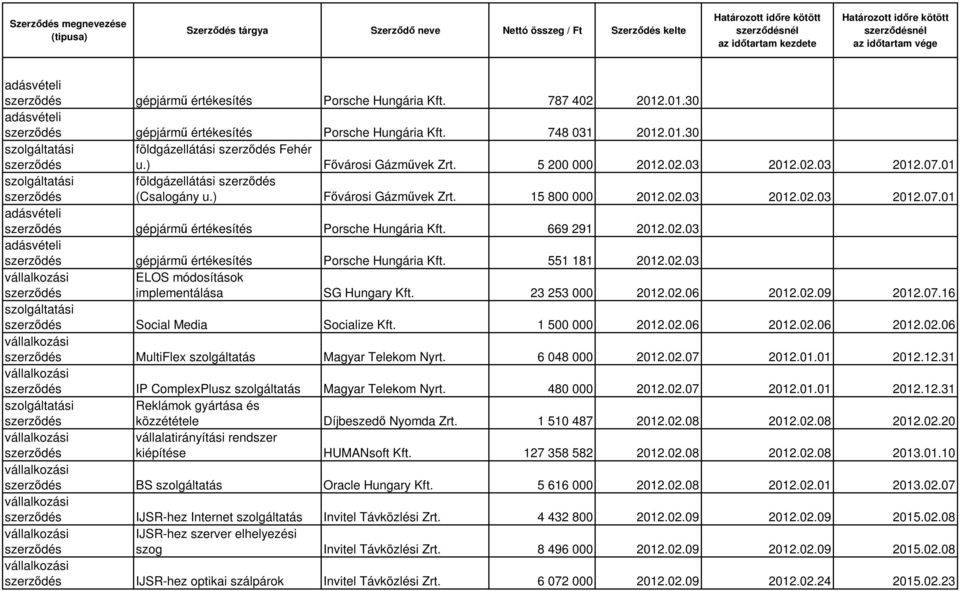 | Szerződés megnevezése (típusa) | Szerződés tárgya | Szerződő neve | Nettó összeg / Ft | Szerződés kelte | Határozott időre kötött szerződésnél az időtartam kezdete | Határozott időre kötött szerződésnél az időtartam vége |
|---|---|---|---|---|---|---|
| adásvételi szerződés | gépjármű értékesítés | Porsche Hungária Kft. | 787 402 | 2012.01.30 | | |
| adásvételi szerződés | gépjármű értékesítés | Porsche Hungária Kft. | 748 031 | 2012.01.30 | | |
| szolgáltatási szerződés | földgázellátási szerződés Fehér u.) | Fővárosi Gázművek Zrt. | 5 200 000 | 2012.02.03 | 2012.02.03 | 2012.07.01 |
| szolgáltatási szerződés | földgázellátási szerződés (Csalogány u.) | Fővárosi Gázművek Zrt. | 15 800 000 | 2012.02.03 | 2012.02.03 | 2012.07.01 |
| adásvételi szerződés | gépjármű értékesítés | Porsche Hungária Kft. | 669 291 | 2012.02.03 | | |
| adásvételi szerződés | gépjármű értékesítés | Porsche Hungária Kft. | 551 181 | 2012.02.03 | | |
| vállalkozási szerződés | ELOS módosítások implementálása | SG Hungary Kft. | 23 253 000 | 2012.02.06 | 2012.02.09 | 2012.07.16 |
| szolgáltatási szerződés | Social Media | Socialize Kft. | 1 500 000 | 2012.02.06 | 2012.02.06 | 2012.02.06 |
| vállalkozási szerződés | MultiFlex szolgáltatás | Magyar Telekom Nyrt. | 6 048 000 | 2012.02.07 | 2012.01.01 | 2012.12.31 |
| vállalkozási szerződés | IP ComplexPlusz szolgáltatás | Magyar Telekom Nyrt. | 480 000 | 2012.02.07 | 2012.01.01 | 2012.12.31 |
| szolgáltatási szerződés | Reklámok gyártása és közzététele | Díjbeszedő Nyomda Zrt. | 1 510 487 | 2012.02.08 | 2012.02.08 | 2012.02.20 |
| vállalkozási szerződés | vállalatirányítási rendszer kiépítése | HUMANsoft Kft. | 127 358 582 | 2012.02.08 | 2012.02.08 | 2013.01.10 |
| vállalkozási szerződés | BS szolgáltatás | Oracle Hungary Kft. | 5 616 000 | 2012.02.08 | 2012.02.01 | 2013.02.07 |
| vállalkozási szerződés | IJSR-hez Internet szolgáltatás | Invitel Távközlési Zrt. | 4 432 800 | 2012.02.09 | 2012.02.09 | 2015.02.08 |
| vállalkozási szerződés | IJSR-hez szerver elhelyezési szog | Invitel Távközlési Zrt. | 8 496 000 | 2012.02.09 | 2012.02.09 | 2015.02.08 |
| vállalkozási szerződés | IJSR-hez optikai szálpárok | Invitel Távközlési Zrt. | 6 072 000 | 2012.02.09 | 2012.02.24 | 2015.02.23 |